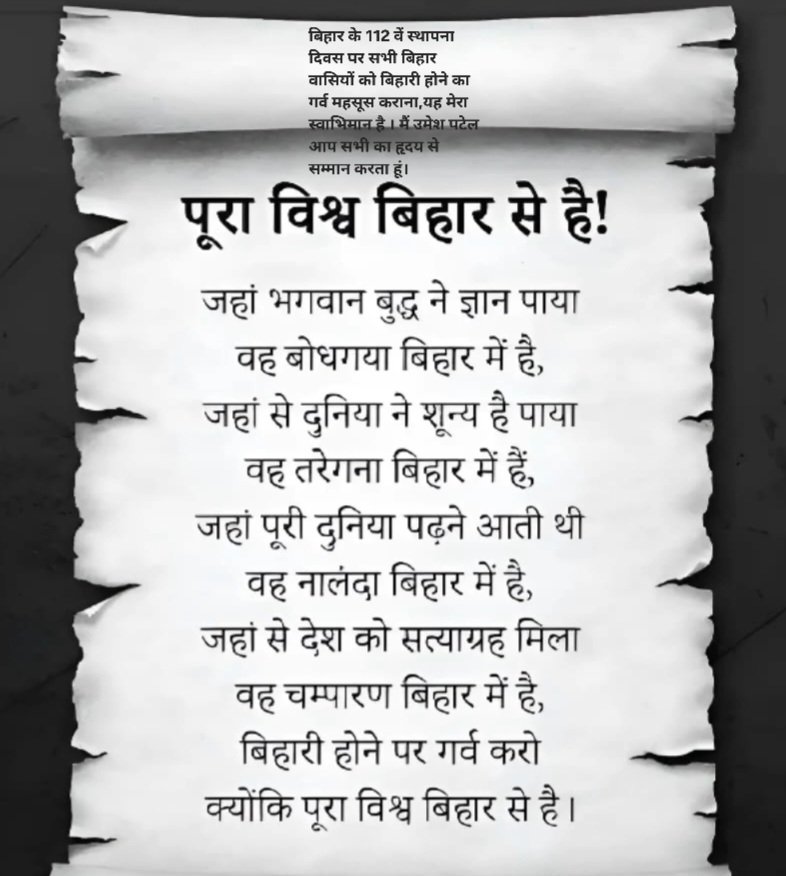 बिहार के 112 वें स्थापना दिवस पर सभी बिहार वासियों को बिहारी होने का गर्व महसूस कराना,यह मेरा स्वाभिमान है । मैं उमेश पटेल आप सभी का हृदय से सम्मान करता हूं।

पूरा विश्व बिहार से है!

जहां भगवान बुद्ध ने ज्ञान पाया
वह बोधगया बिहार में है,
जहां से दुनिया ने शून्य है पाया
वह तरेगना बिहार में हैं,
जहां पूरी दुनिया पढ़ने आती थी
वह नालंदा बिहार में है,
जहां से देश को सत्याग्रह मिला
वह चम्पारण बिहार में है,
बिहारी होने पर गर्व करो
क्योंकि पूरा विश्व बिहार से है।